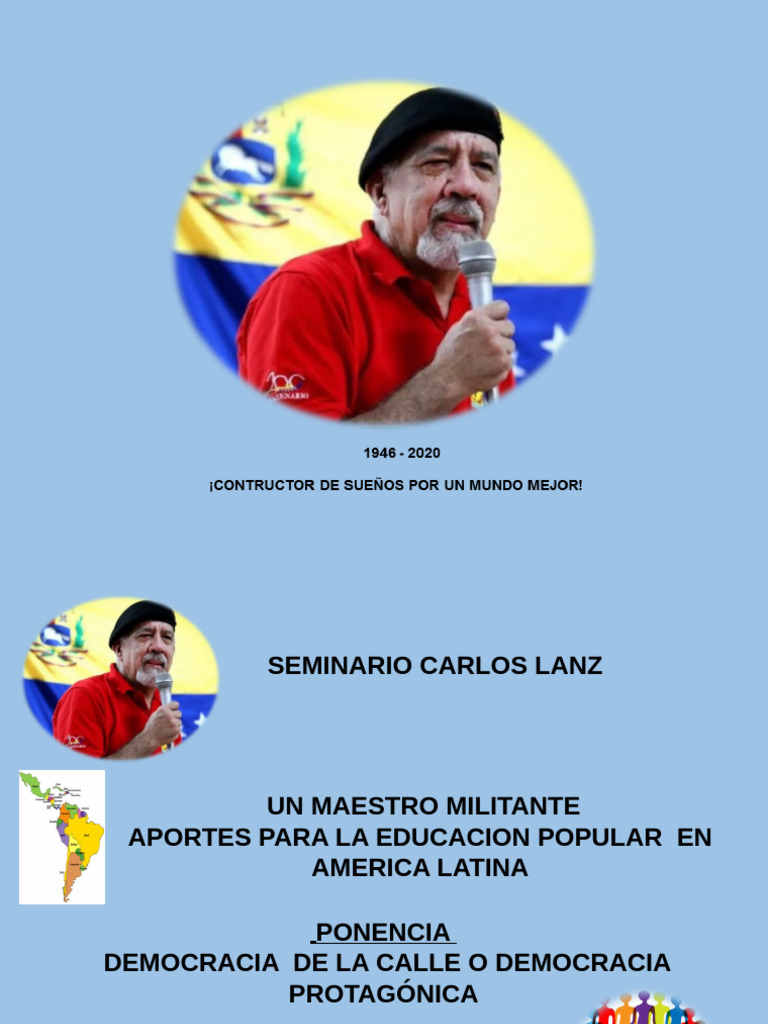 1946 - 2020

¡CONTRUCTOR DE SUEÑOS POR UN MUNDO MEJOR!

SEMINARIO CARLOS LANZ

UN MAESTRO MILITANTE
APORTES PARA LA EDUCACION POPULAR EN AMERICA LATINA

PONENCIA
DEMOCRACIA DE LA CALLE O DEMOCRACIA PROTAGÓNICA